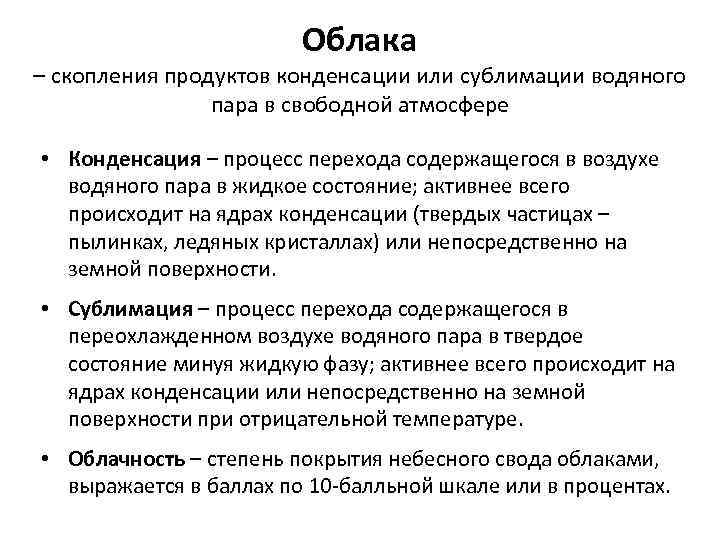 Облака
– скопления продуктов конденсации или сублимации водяного пара в свободной атмосфере

• Конденсация – процесс перехода содержащегося в воздухе водяного пара в жидкое состояние; активнее всего происходит на ядрах конденсации (твердых частицах – пылинках, ледяных кристаллах) или непосредственно на земной поверхности.

• Сублимация – процесс перехода содержащегося в переохлажденном воздухе водяного пара в твердое состояние минуя жидкую фазу; активнее всего происходит на ядрах конденсации или непосредственно на земной поверхности при отрицательной температуре.

• Облачность – степень покрытия небесного свода облаками, выражается в баллах по 10-балльной шкале или в процентах.